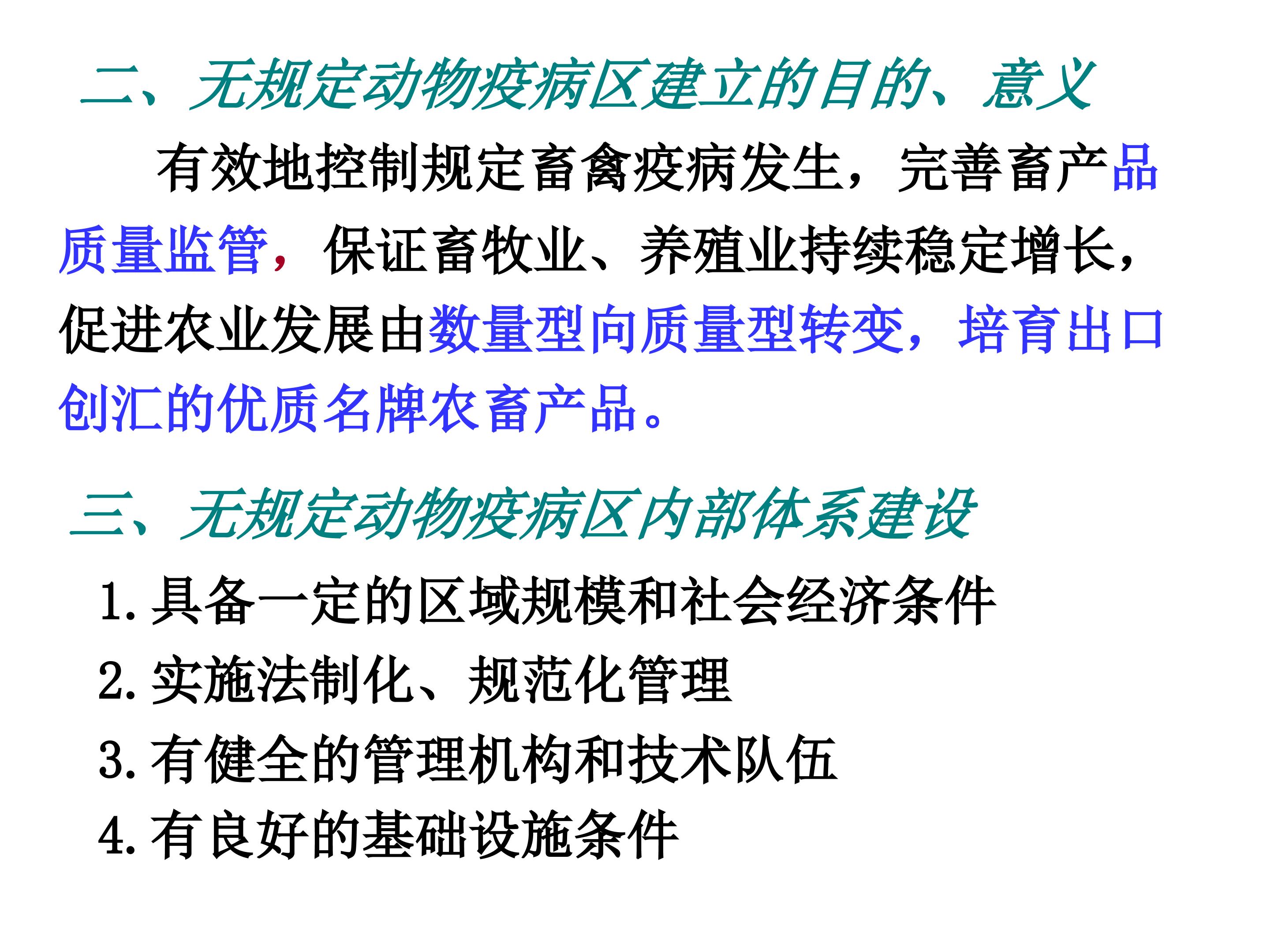 二、无规定动物疫病区建立的目的、意义

有效地控制规定畜禽疫病发生，完善畜产品质量监管，保证畜牧业、养殖业持续稳定增长，促进农业发展由数量型向质量型转变，培育出口创汇的优质名牌农畜产品。

三、无规定动物疫病区内部体系建设

1.具备一定的区域规模和社会经济条件
2.实施法制化、规范化管理
3.有健全的管理机构和技术队伍
4.有良好的基础设施条件